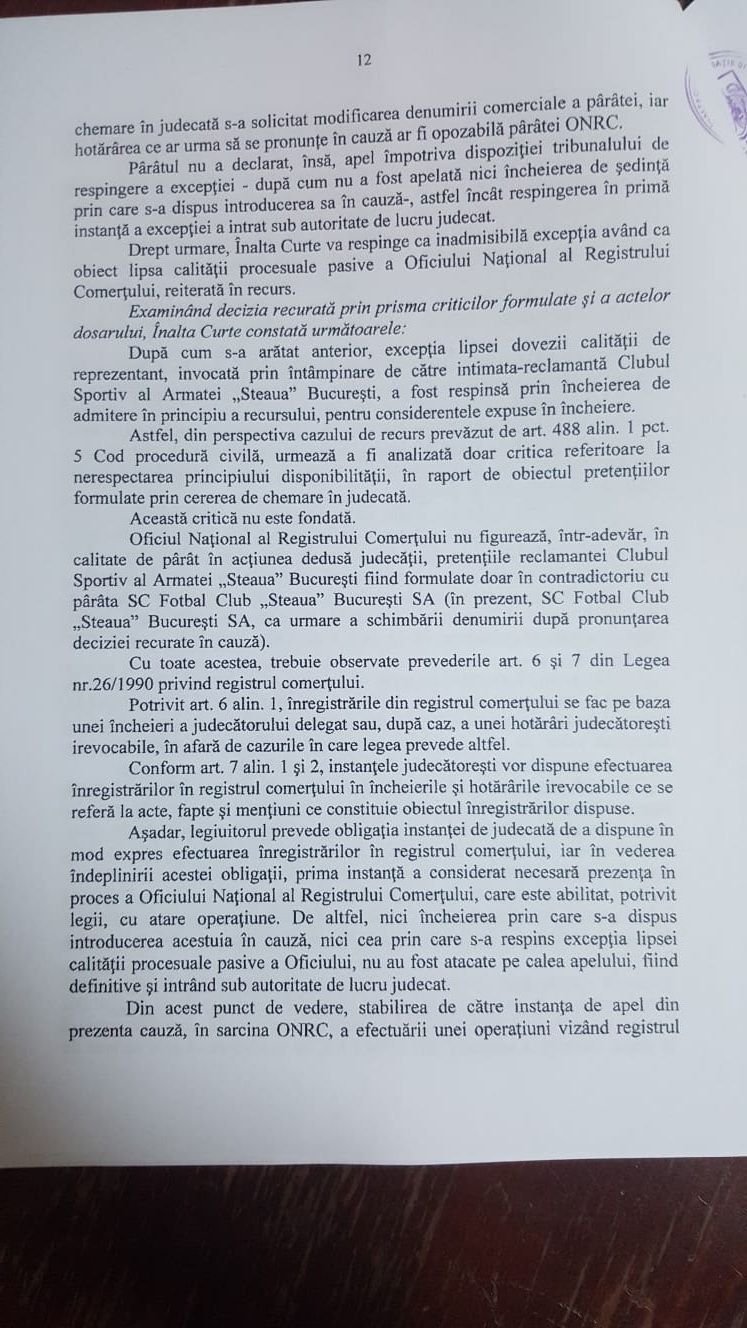 12

chemare în judecată s-a solicitat modificarea denumirii comerciale a pârâtei, iar hotărârea ce ar urma să se pronunţe în cauză ar fi opozabilă pârâtei ONRC.

Pârâtul nu a declarat, însă, apel împotriva dispoziţiei tribunalului de respingere a excepţiei - după cum nu a fost apelată nici încheierea de şedinţă prin care s-a dispus introducerea sa în cauză-, astfel încât respingerea în primă instanţă a excepţiei a intrat sub autoritate de lucru judecat.

Drept urmare, Înalta Curte va respinge ca inadmisibilă excepţia având ca obiect lipsa calităţii procesuale pasive a Oficiului Naţional al Registrului Comerţului, reiterată în recurs.

Examinând decizia recurată prin prisma criticilor formulate şi a actelor dosarului, Înalta Curte constată următoarele:

După cum s-a arătat anterior, excepţia lipsei dovezii calităţii de reprezentant, invocată prin întâmpinare de către intimata-reclamantă Clubul Sportiv al Armatei „Steaua" Bucureşti, a fost respinsă prin încheierea de admitere în principiu a recursului, pentru considerentele expuse în încheiere.

Astfel, din perspectiva cazului de recurs prevăzut de art. 488 alin. 1 pct. 5 Cod procedură civilă, urmează a fi analizată doar critica referitoare la nerespectarea principiului disponibilităţii, în raport de obiectul pretenţiilor formulate prin cererea de chemare în judecată.

Această critică nu este fondată.

Oficiul Naţional al Registrului Comerţului nu figurează, într-adevăr, în calitate de pârât în acţiunea dedusă judecăţii, pretenţiile reclamantei Clubul Sportiv al Armatei „Steaua" Bucureşti fiind formulate doar în contradictoriu cu pârâta SC Fotbal Club „Steaua" Bucureşti SA (în prezent, SC Fotbal Club „Steaua" Bucureşti SA, ca urmare a schimbării denumirii după pronunţarea deciziei recurate în cauză).

Cu toate acestea, trebuie observate prevederile art. 6 şi 7 din Legea nr.26/1990 privind registrul comerţului.

Potrivit art. 6 alin. 1, înregistrările din registrul comerţului se fac pe baza unei încheieri a judecătorului delegat sau, după caz, a unei hotărâri judecătoreşti irevocabile, în afară de cazurile în care legea prevede altfel.

Conform art. 7 alin. 1 şi 2, instanţele judecătoreşti vor dispune efectuarea înregistrărilor în registrul comerţului în încheierile şi hotărârile irevocabile ce se referă la acte, fapte şi menţiuni ce constituie obiectul înregistrărilor dispuse.

Aşadar, legiuitorul prevede obligaţia instanţei de judecată de a dispune în mod expres efectuarea înregistrărilor în registrul comerţului, iar în vederea îndeplinirii acestei obligaţii, prima instanţă a considerat necesară prezenţa în proces a Oficiului Naţional al Registrului Comerţului, care este abilitat, potrivit legii, cu atare operaţiune. De altfel, nici încheierea prin care s-a dispus introducerea acestuia în cauză, nici cea prin care s-a respins excepţia lipsei calităţii procesuale pasive a Oficiului, nu au fost atacate pe calea apelului, fiind definitive şi intrând sub autoritate de lucru judecat.

Din acest punct de vedere, stabilirea de către instanţa de apel din prezenta cauză, în sarcina ONRC, a efectuării unei operaţiuni vizând registrul